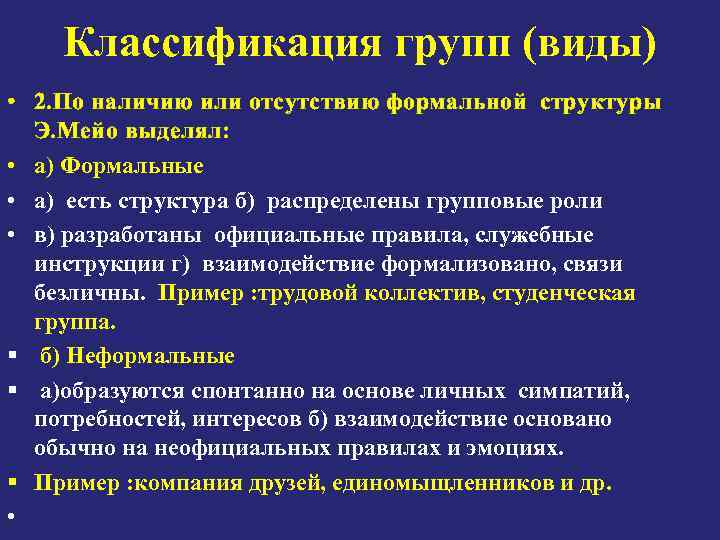 Классификация групп (виды)

• 2.По наличию или отсутствию формальной структуры Э.Мейо выделял:
• а) Формальные
• а) есть структура б) распределены групповые роли
• в) разработаны официальные правила, служебные инструкции г) взаимодействие формализовано, связи безличны. Пример :трудовой коллектив, студенческая группа.
▪ б) Неформальные
▪ а)образуются спонтанно на основе личных симпатий, потребностей, интересов б) взаимодействие основано обычно на неофициальных правилах и эмоциях.
▪ Пример :компания друзей, единомыщленников и др.
•